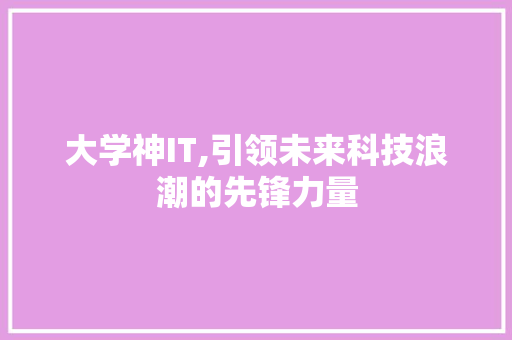 大学神IT,引领未来科技浪潮的先锋力量